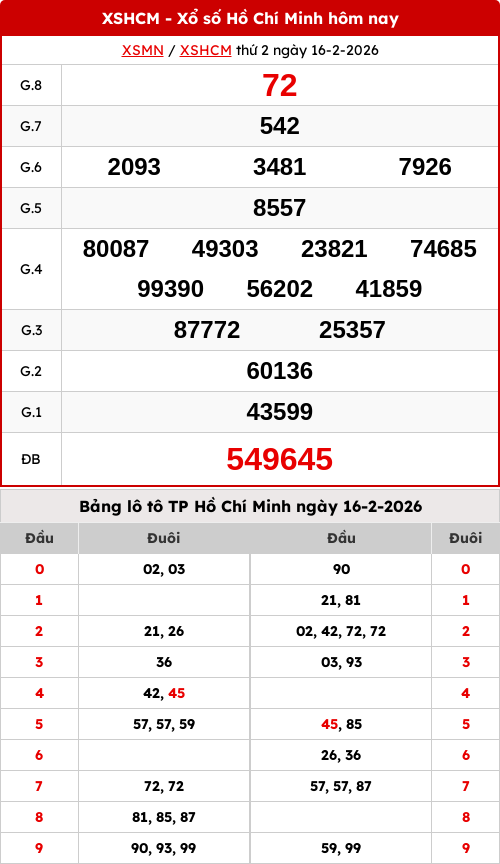 XSHCM - Xổ số Hồ Chí Minh hôm nay

XSMN / XSHCM thứ 2 ngày 16-2-2026

| G.8 | 72 |
|---|---|
| G.7 | 542 |
| G.6 | 2093 3481 7926 |
| G.5 | 8557 |
| G.4 | 80087 49303 23821 74685 99390 56202 41859 |
| G.3 | 87772 25357 |
| G.2 | 60136 |
| G.1 | 43599 |
| ĐB | 549645 |

Bảng lô tô TP Hồ Chí Minh ngày 16-2-2026

| Đầu | Đuôi | Đầu | Đuôi |
|---|---|---|---|
| 0 | 02, 03 | 90 | 0 |
| 1 | | 21, 81 | 1 |
| 2 | 21, 26 | 02, 42, 72, 72 | 2 |
| 3 | 36 | 03, 93 | 3 |
| 4 | 42, 45 | | 4 |
| 5 | 57, 57, 59 | 45, 85 | 5 |
| 6 | | 26, 36 | 6 |
| 7 | 72, 72 | 57, 57, 87 | 7 |
| 8 | 81, 85, 87 | | 8 |
| 9 | 90, 93, 99 | 59, 99 | 9 |